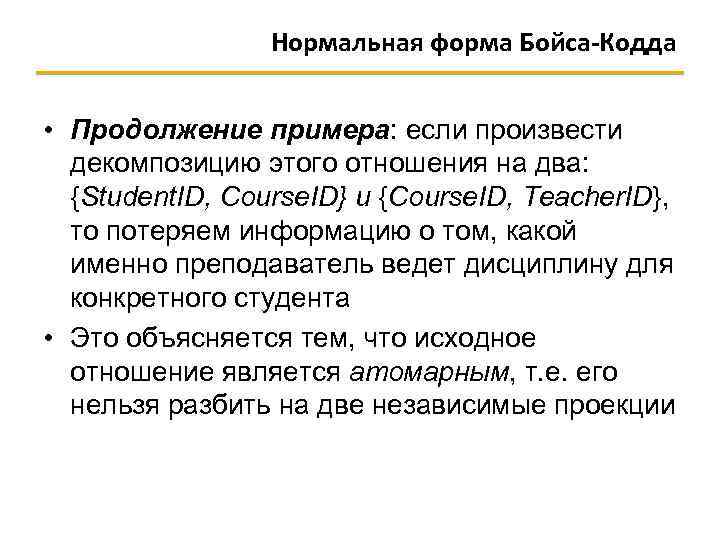 Нормальная форма Бойса-Кодда

• Продолжение примера: если произвести декомпозицию этого отношения на два: {StudentID, CourseID} и {CourseID, TeacherID}, то потеряем информацию о том, какой именно преподаватель ведет дисциплину для конкретного студента

• Это объясняется тем, что исходное отношение является атомарным, т.е. его нельзя разбить на две независимые проекции